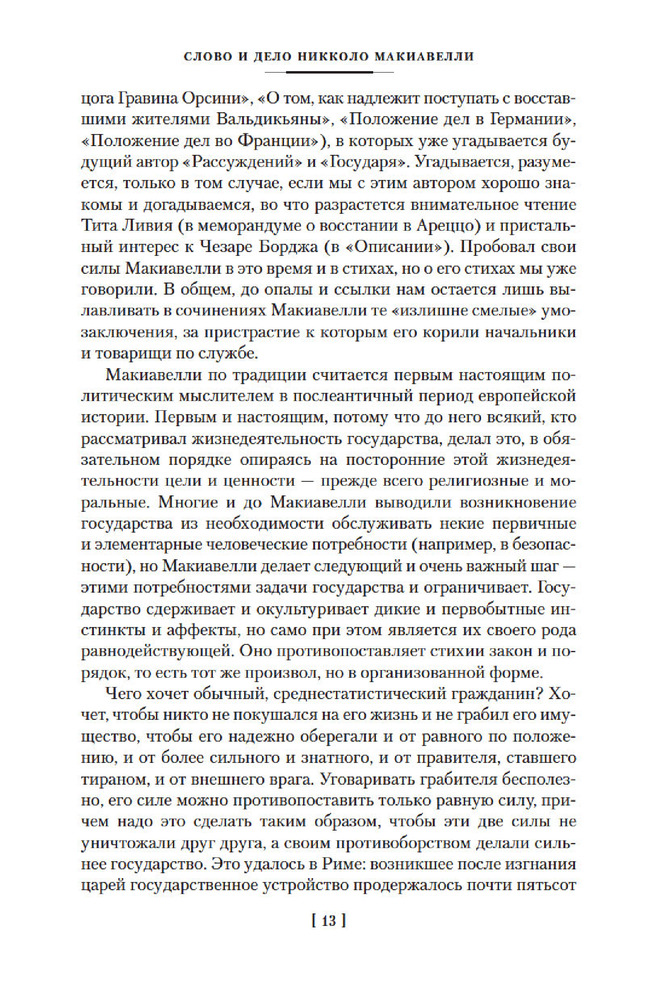 СЛОВО И ДЕЛО НИККОЛО МАКИАВЕЛЛИ

цога Гравина Орсини», «О том, как надлежит поступать с восставшими жителями Вальдикьяны», «Положение дел в Германии», «Положение дел во Франции»), в которых уже угадывается будущий автор «Рассуждений» и «Государя». Угадывается, разумеется, только в том случае, если мы с этим автором хорошо знакомы и догадываемся, во что разрастется внимательное чтение Тита Ливия (в меморандуме о восстании в Ареццо) и пристальный интерес к Чезаре Борджа (в «Описании»). Пробовал свои силы Макиавелли в это время и в стихах, но о его стихах мы уже говорили. В общем, до опалы и ссылки нам остается лишь вылавливать в сочинениях Макиавелли те «излишне смелые» умозаключения, за пристрастие к которым его корили начальники и товарищи по службе.

Макиавелли по традиции считается первым настоящим политическим мыслителем в послеантичный период европейской истории. Первым и настоящим, потому что до него всякий, кто рассматривал жизнедеятельность государства, делал это, в обязательном порядке опираясь на посторонние этой жизнедеятельности цели и ценности — прежде всего религиозные и моральные. Многие и до Макиавелли выводили возникновение государства из необходимости обслуживать некие первичные и элементарные человеческие потребности (например, в безопасности), но Макиавелли делает следующий и очень важный шаг — этими потребностями задачи государства и ограничивает. Государство сдерживает и окультуривает дикие и первобытные инстинкты и аффекты, но само при этом является их своего рода равнодействующей. Оно противопоставляет стихии закон и порядок, то есть тот же произвол, но в организованной форме.

Чего хочет обычный, среднестатистический гражданин? Хочет, чтобы никто не покушался на его жизнь и не грабил его имущество, чтобы его надежно оберегали и от равного по положению, и от более сильного и знатного, и от правителя, ставшего тираном, и от внешнего врага. Уговаривать грабителя бесполезно, его силе можно противопоставить только равную силу, причем надо это сделать таким образом, чтобы эти две силы не уничтожали друг друга, а своим противоборством делали сильнее государство. Это удалось в Риме: возникшее после изгнания царей государственное устройство продержалось почти пятьсот

[ 13 ]